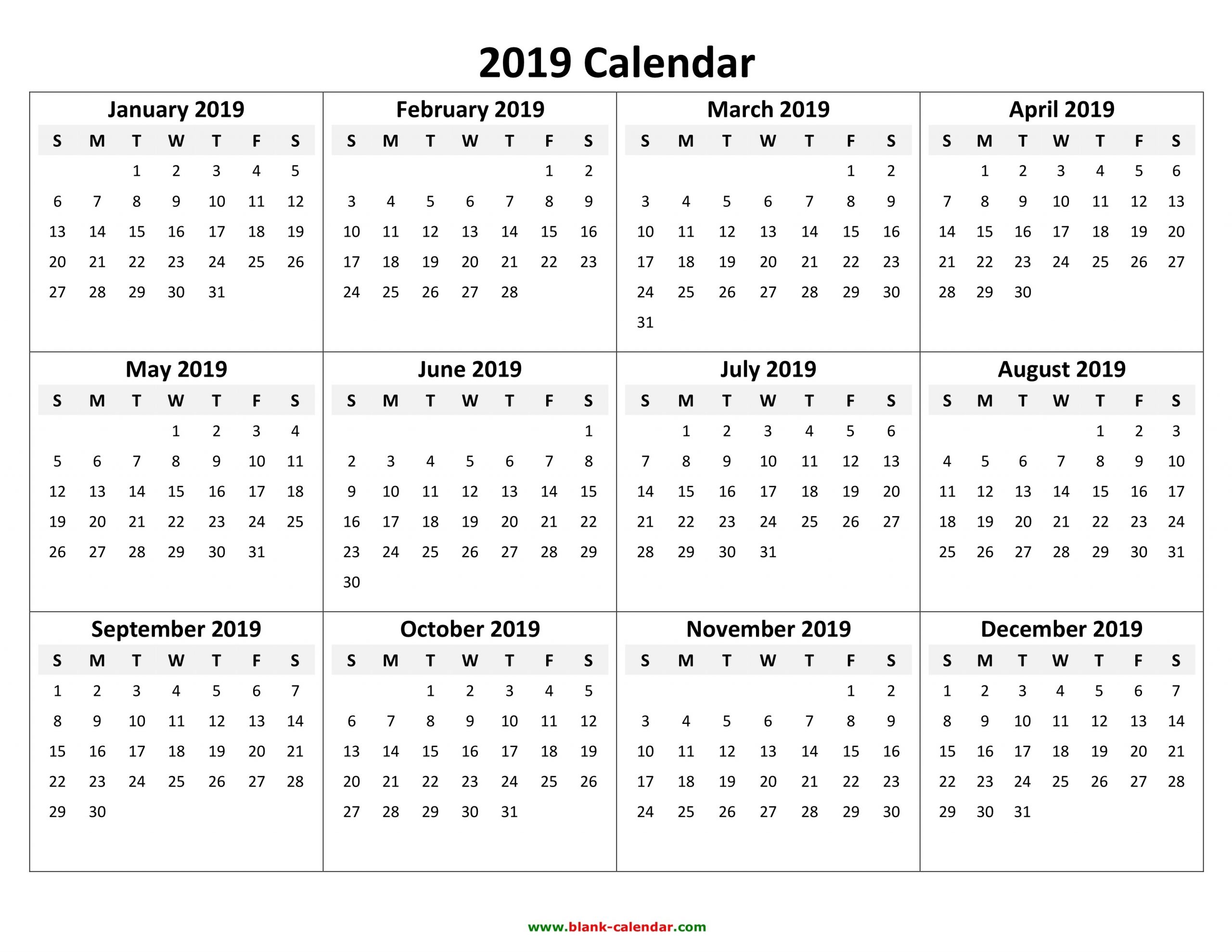 2019 Calendar

January 2019

| S | M | T | W | T | F | S |
|---|---|---|---|---|---|---|
| | | 1 | 2 | 3 | 4 | 5 |
| 6 | 7 | 8 | 9 | 10 | 11 | 12 |
| 13 | 14 | 15 | 16 | 17 | 18 | 19 |
| 20 | 21 | 22 | 23 | 24 | 25 | 26 |
| 27 | 28 | 29 | 30 | 31 | | |

February 2019

| S | M | T | W | T | F | S |
|---|---|---|---|---|---|---|
| | | | | | 1 | 2 |
| 3 | 4 | 5 | 6 | 7 | 8 | 9 |
| 10 | 11 | 12 | 13 | 14 | 15 | 16 |
| 17 | 18 | 19 | 20 | 21 | 22 | 23 |
| 24 | 25 | 26 | 27 | 28 | | |

March 2019

| S | M | T | W | T | F | S |
|---|---|---|---|---|---|---|
| | | | | | 1 | 2 |
| 3 | 4 | 5 | 6 | 7 | 8 | 9 |
| 10 | 11 | 12 | 13 | 14 | 15 | 16 |
| 17 | 18 | 19 | 20 | 21 | 22 | 23 |
| 24 | 25 | 26 | 27 | 28 | 29 | 30 |
| 31 | | | | | | |

April 2019

| S | M | T | W | T | F | S |
|---|---|---|---|---|---|---|
| | 1 | 2 | 3 | 4 | 5 | 6 |
| 7 | 8 | 9 | 10 | 11 | 12 | 13 |
| 14 | 15 | 16 | 17 | 18 | 19 | 20 |
| 21 | 22 | 23 | 24 | 25 | 26 | 27 |
| 28 | 29 | 30 | | | | |

May 2019

| S | M | T | W | T | F | S |
|---|---|---|---|---|---|---|
| | | | 1 | 2 | 3 | 4 |
| 5 | 6 | 7 | 8 | 9 | 10 | 11 |
| 12 | 13 | 14 | 15 | 16 | 17 | 18 |
| 19 | 20 | 21 | 22 | 23 | 24 | 25 |
| 26 | 27 | 28 | 29 | 30 | 31 | |

June 2019

| S | M | T | W | T | F | S |
|---|---|---|---|---|---|---|
| | | | | | | 1 |
| 2 | 3 | 4 | 5 | 6 | 7 | 8 |
| 9 | 10 | 11 | 12 | 13 | 14 | 15 |
| 16 | 17 | 18 | 19 | 20 | 21 | 22 |
| 23 | 24 | 25 | 26 | 27 | 28 | 29 |
| 30 | | | | | | |

July 2019

| S | M | T | W | T | F | S |
|---|---|---|---|---|---|---|
| | 1 | 2 | 3 | 4 | 5 | 6 |
| 7 | 8 | 9 | 10 | 11 | 12 | 13 |
| 14 | 15 | 16 | 17 | 18 | 19 | 20 |
| 21 | 22 | 23 | 24 | 25 | 26 | 27 |
| 28 | 29 | 30 | 31 | | | |

August 2019

| S | M | T | W | T | F | S |
|---|---|---|---|---|---|---|
| | | | | 1 | 2 | 3 |
| 4 | 5 | 6 | 7 | 8 | 9 | 10 |
| 11 | 12 | 13 | 14 | 15 | 16 | 17 |
| 18 | 19 | 20 | 21 | 22 | 23 | 24 |
| 25 | 26 | 27 | 28 | 29 | 30 | 31 |

September 2019

| S | M | T | W | T | F | S |
|---|---|---|---|---|---|---|
| 1 | 2 | 3 | 4 | 5 | 6 | 7 |
| 8 | 9 | 10 | 11 | 12 | 13 | 14 |
| 15 | 16 | 17 | 18 | 19 | 20 | 21 |
| 22 | 23 | 24 | 25 | 26 | 27 | 28 |
| 29 | 30 | | | | | |

October 2019

| S | M | T | W | T | F | S |
|---|---|---|---|---|---|---|
| | | 1 | 2 | 3 | 4 | 5 |
| 6 | 7 | 8 | 9 | 10 | 11 | 12 |
| 13 | 14 | 15 | 16 | 17 | 18 | 19 |
| 20 | 21 | 22 | 23 | 24 | 25 | 26 |
| 27 | 28 | 29 | 30 | 31 | | |

November 2019

| S | M | T | W | T | F | S |
|---|---|---|---|---|---|---|
| | | | | | 1 | 2 |
| 3 | 4 | 5 | 6 | 7 | 8 | 9 |
| 10 | 11 | 12 | 13 | 14 | 15 | 16 |
| 17 | 18 | 19 | 20 | 21 | 22 | 23 |
| 24 | 25 | 26 | 27 | 28 | 29 | 30 |

December 2019

| S | M | T | W | T | F | S |
|---|---|---|---|---|---|---|
| 1 | 2 | 3 | 4 | 5 | 6 | 7 |
| 8 | 9 | 10 | 11 | 12 | 13 | 14 |
| 15 | 16 | 17 | 18 | 19 | 20 | 21 |
| 22 | 23 | 24 | 25 | 26 | 27 | 28 |
| 29 | 30 | 31 | | | | |

www.blank-calendar.com